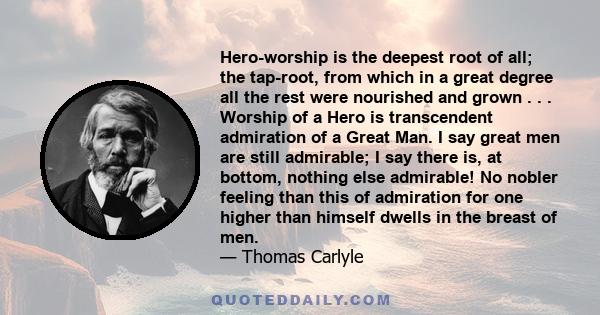 Hero-worship is the deepest root of all; the tap-root, from which in a great degree all the rest were nourished and grown . . . Worship of a Hero is transcendent admiration of a Great Man. I say great men are still admirable; I say there is, at bottom, nothing else admirable! No nobler feeling than this of admiration for one higher than himself dwells in the breast of men.

— Thomas Carlyle

QUOTEDDAILY.COM